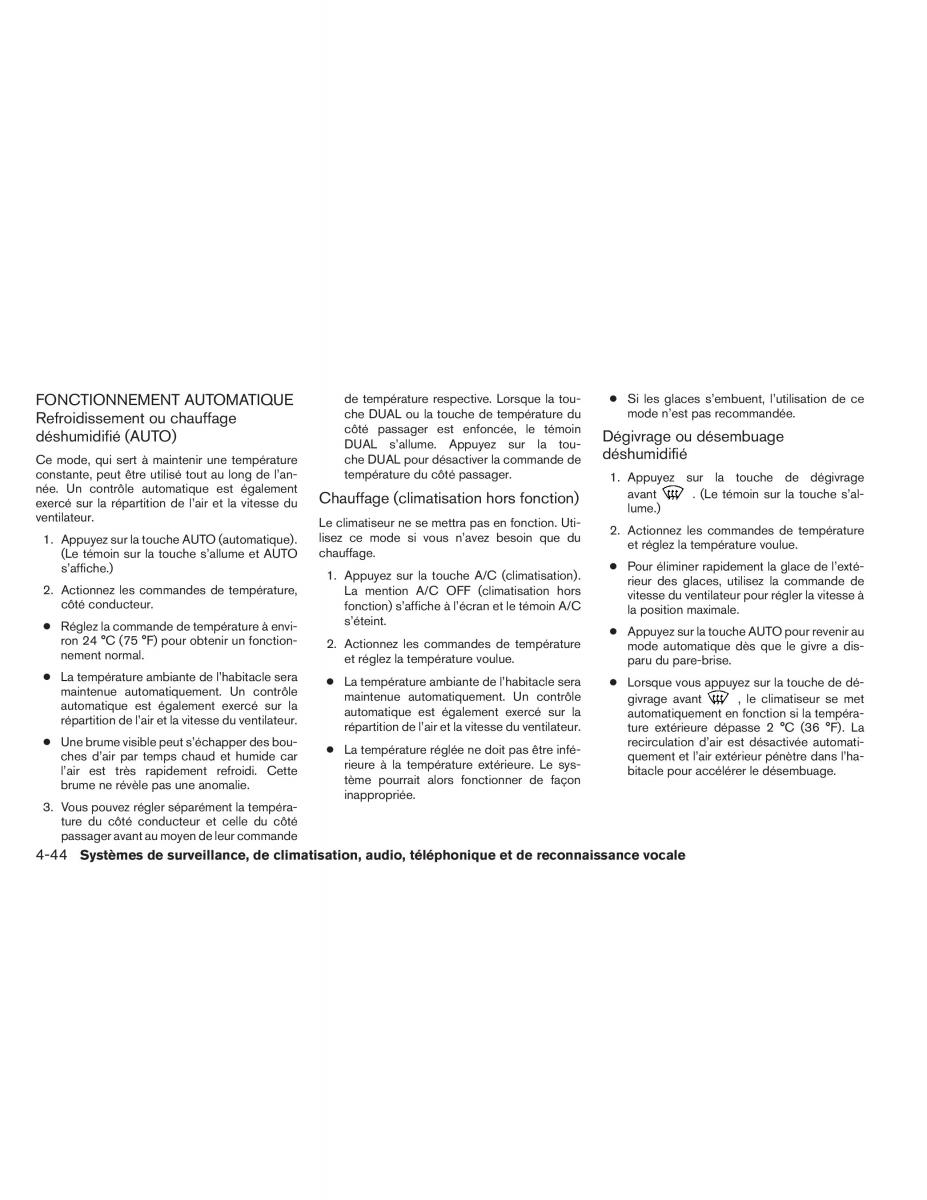 FONCTIONNEMENT AUTOMATIQUE

Refroidissement ou chauffage déshumidifié (AUTO)

Ce mode, qui sert à maintenir une température constante, peut être utilisé tout au long de l'année. Un contrôle automatique est également exercé sur la répartition de l'air et la vitesse du ventilateur.

1. Appuyez sur la touche AUTO (automatique). (Le témoin sur la touche s'allume et AUTO s'affiche.)

2. Actionnez les commandes de température, côté conducteur.

● Réglez la commande de température à environ 24 °C (75 °F) pour obtenir un fonctionnement normal.

● La température ambiante de l'habitacle sera maintenue automatiquement. Un contrôle automatique est également exercé sur la répartition de l'air et la vitesse du ventilateur.

● Une brume visible peut s'échapper des bouches d'air par temps chaud et humide car l'air est très rapidement refroidi. Cette brume ne révèle pas une anomalie.

3. Vous pouvez régler séparément la température du côté conducteur et celle du côté passager avant au moyen de leur commande de température respective. Lorsque la touche DUAL ou la touche de température du côté passager est enfoncée, le témoin DUAL s'allume. Appuyez sur la touche DUAL pour désactiver la commande de température du côté passager.

Chauffage (climatisation hors fonction)

Le climatiseur ne se mettra pas en fonction. Utilisez ce mode si vous n'avez besoin que du chauffage.

1. Appuyez sur la touche A/C (climatisation). La mention A/C OFF (climatisation hors fonction) s'affiche à l'écran et le témoin A/C s'éteint.

2. Actionnez les commandes de température et réglez la température voulue.

● La température ambiante de l'habitacle sera maintenue automatiquement. Un contrôle automatique est également exercé sur la répartition de l'air et la vitesse du ventilateur.

● La température réglée ne doit pas être inférieure à la température extérieure. Le système pourrait alors fonctionner de façon inappropriée.

● Si les glaces s'embuent, l'utilisation de ce mode n'est pas recommandée.

Dégivrage ou désembuage déshumidifié

1. Appuyez sur la touche de dégivrage avant . (Le témoin sur la touche s'allume.)

2. Actionnez les commandes de température et réglez la température voulue.

● Pour éliminer rapidement la glace de l'extérieur des glaces, utilisez la commande de vitesse du ventilateur pour régler la vitesse à la position maximale.

● Appuyez sur la touche AUTO pour revenir au mode automatique dès que le givre a disparu du pare-brise.

● Lorsque vous appuyez sur la touche de dégivrage avant , le climatiseur se met automatiquement en fonction si la température extérieure dépasse 2 °C (36 °F). La recirculation d'air est désactivée automatiquement et l'air extérieur pénètre dans l'habitacle pour accélérer le désembuage.

4-44 Systèmes de surveillance, de climatisation, audio, téléphonique et de reconnaissance vocale